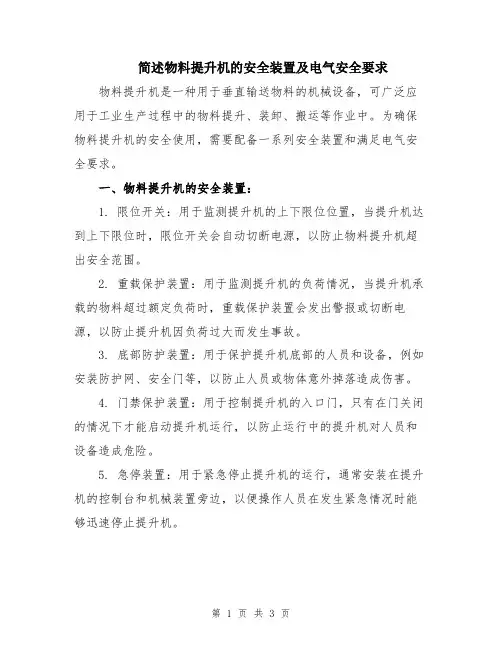 简述物料提升机的安全装置及电气安全要求

物料提升机是一种用于垂直输送物料的机械设备，可广泛应用于工业生产过程中的物料提升、装卸、搬运等作业中。为确保物料提升机的安全使用，需要配备一系列安全装置和满足电气安全要求。

一、物料提升机的安全装置：

1. 限位开关：用于监测提升机的上下限位位置，当提升机达到上下限位时，限位开关会自动切断电源，以防止物料提升机超出安全范围。

2. 重载保护装置：用于监测提升机的负荷情况，当提升机承载的物料超过额定负荷时，重载保护装置会发出警报或切断电源，以防止提升机因负荷过大而发生事故。

3. 底部防护装置：用于保护提升机底部的人员和设备，例如安装防护网、安全门等，以防止人员或物体意外掉落造成伤害。

4. 门禁保护装置：用于控制提升机的入口门，只有在门关闭的情况下才能启动提升机运行，以防止运行中的提升机对人员和设备造成危险。

5. 急停装置：用于紧急停止提升机的运行，通常安装在提升机的控制台和机械装置旁边，以便操作人员在发生紧急情况时能够迅速停止提升机。

第 1 页 共 3 页